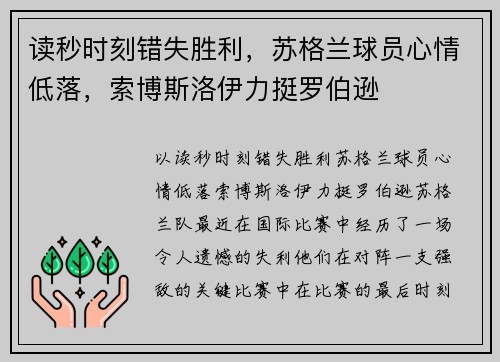 读秒时刻错失胜利，苏格兰球员心情低落，索博斯洛伊力挺罗伯逊

以读秒时刻错失胜利苏格兰球员心情低落索博斯洛伊力挺罗伯逊苏格兰队最近在国际比赛中经历了一场令人遗憾的失利他们在对阵一支强敌的关键比赛中在比赛的最后时刻